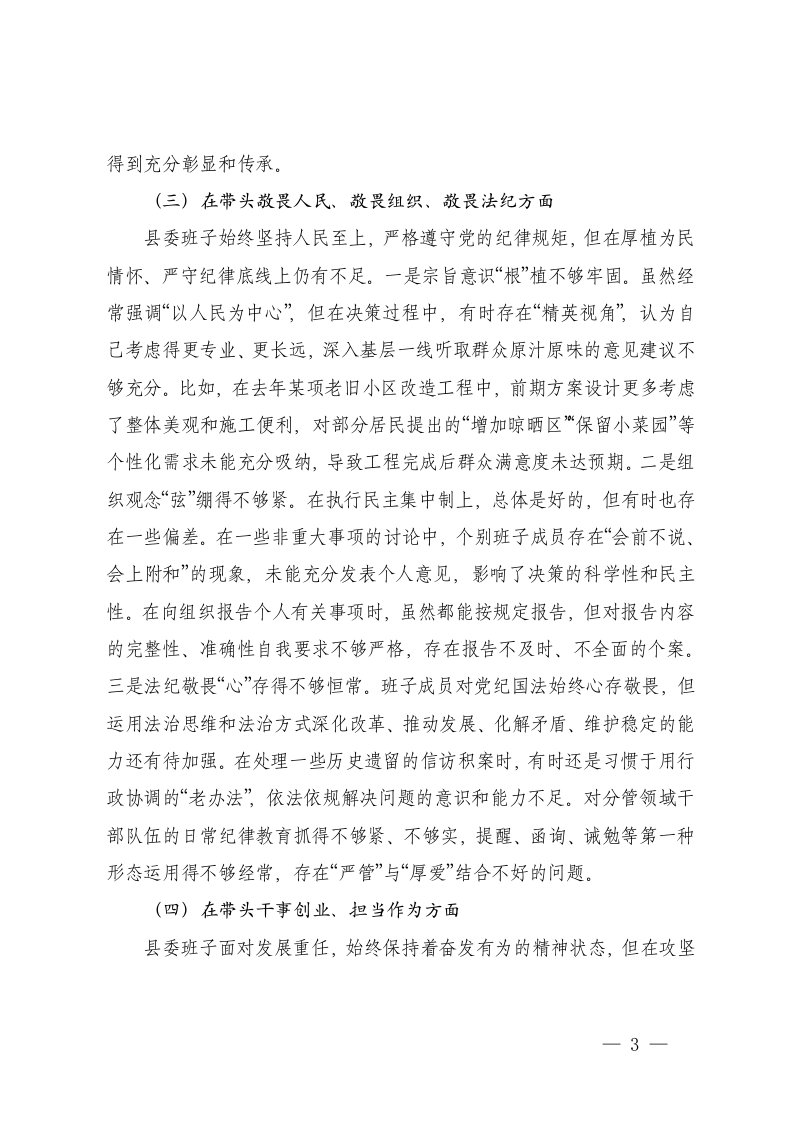 得到充分彰显和传承。

（三）在带头敬畏人民、敬畏组织、敬畏法纪方面

县委班子始终坚持人民至上，严格遵守党的纪律规矩，但在厚植为民情怀、严守纪律底线上仍有不足。一是宗旨意识“根”植不够牢固。虽然经常强调“以人民为中心”，但在决策过程中，有时存在“精英视角”，认为自己考虑得更专业、更长远，深入基层一线听取群众原汁原味的意见建议不够充分。比如，在去年某项老旧小区改造工程中，前期方案设计更多考虑了整体美观和施工便利，对部分居民提出的“增加晾晒区”“保留小菜园”等个性化需求未能充分吸纳，导致工程完成后群众满意度未达预期。二是组织观念“弦”绷得不够紧。在执行民主集中制上，总体是好的，但有时也存在一些偏差。在一些非重大事项的讨论中，个别班子成员存在“会前不说、会上附和”的现象，未能充分发表个人意见，影响了决策的科学性和民主性。在向组织报告个人有关事项时，虽然都能按规定报告，但对报告内容的完整性、准确性自我要求不够严格，存在报告不及时、不全面的个案。三是法纪敬畏“心”存得不够恒常。班子成员对党纪国法始终心存敬畏，但运用法治思维和法治方式深化改革、推动发展、化解矛盾、维护稳定的能力还有待加强。在处理一些历史遗留的信访积案时，有时还是习惯于用行政协调的“老办法”，依法依规解决问题的意识和能力不足。对分管领域干部队伍的日常纪律教育抓得不够紧、不够实，提醒、函询、诫勉等第一种形态运用得不够经常，存在“严管”与“厚爱”结合不好的问题。

（四）在带头干事创业、担当作为方面

县委班子面对发展重任，始终保持着奋发有为的精神状态，但在攻坚

— 3 —